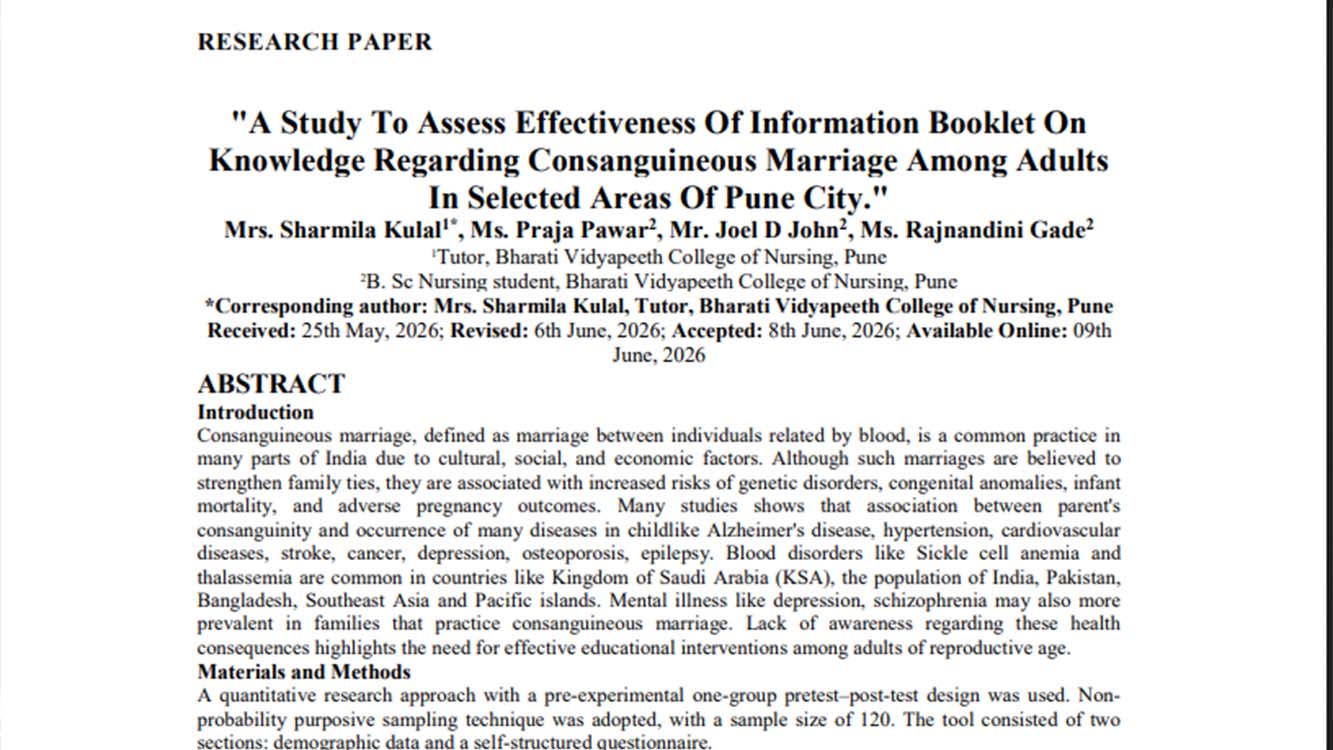 RESEARCH PAPER

"A Study To Assess Effectiveness Of Information Booklet On Knowledge Regarding Consanguineous Marriage Among Adults In Selected Areas Of Pune City."

Mrs. Sharmila Kulal$^{1*}$, Ms. Praja Pawar$^{2}$, Mr. Joel D John$^{2}$, Ms. Rajnandini Gade$^{2}$

$^{1}$Tutor, Bharati Vidyapeeth College of Nursing, Pune

$^{2}$B. Sc Nursing student, Bharati Vidyapeeth College of Nursing, Pune

*Corresponding author: Mrs. Sharmila Kulal, Tutor, Bharati Vidyapeeth College of Nursing, Pune

Received: 25th May, 2026; Revised: 6th June, 2026; Accepted: 8th June, 2026; Available Online: 09th June, 2026

ABSTRACT

Introduction

Consanguineous marriage, defined as marriage between individuals related by blood, is a common practice in many parts of India due to cultural, social, and economic factors. Although such marriages are believed to strengthen family ties, they are associated with increased risks of genetic disorders, congenital anomalies, infant mortality, and adverse pregnancy outcomes. Many studies shows that association between parent's consanguinity and occurrence of many diseases in childlike Alzheimer's disease, hypertension, cardiovascular diseases, stroke, cancer, depression, osteoporosis, epilepsy. Blood disorders like Sickle cell anemia and thalassemia are common in countries like Kingdom of Saudi Arabia (KSA), the population of India, Pakistan, Bangladesh, Southeast Asia and Pacific islands. Mental illness like depression, schizophrenia may also more prevalent in families that practice consanguineous marriage. Lack of awareness regarding these health consequences highlights the need for effective educational interventions among adults of reproductive age.

Materials and Methods

A quantitative research approach with a pre-experimental one-group pretest–post-test design was used. Non-probability purposive sampling technique was adopted, with a sample size of 120. The tool consisted of two sections: demographic data and a self-structured questionnaire.